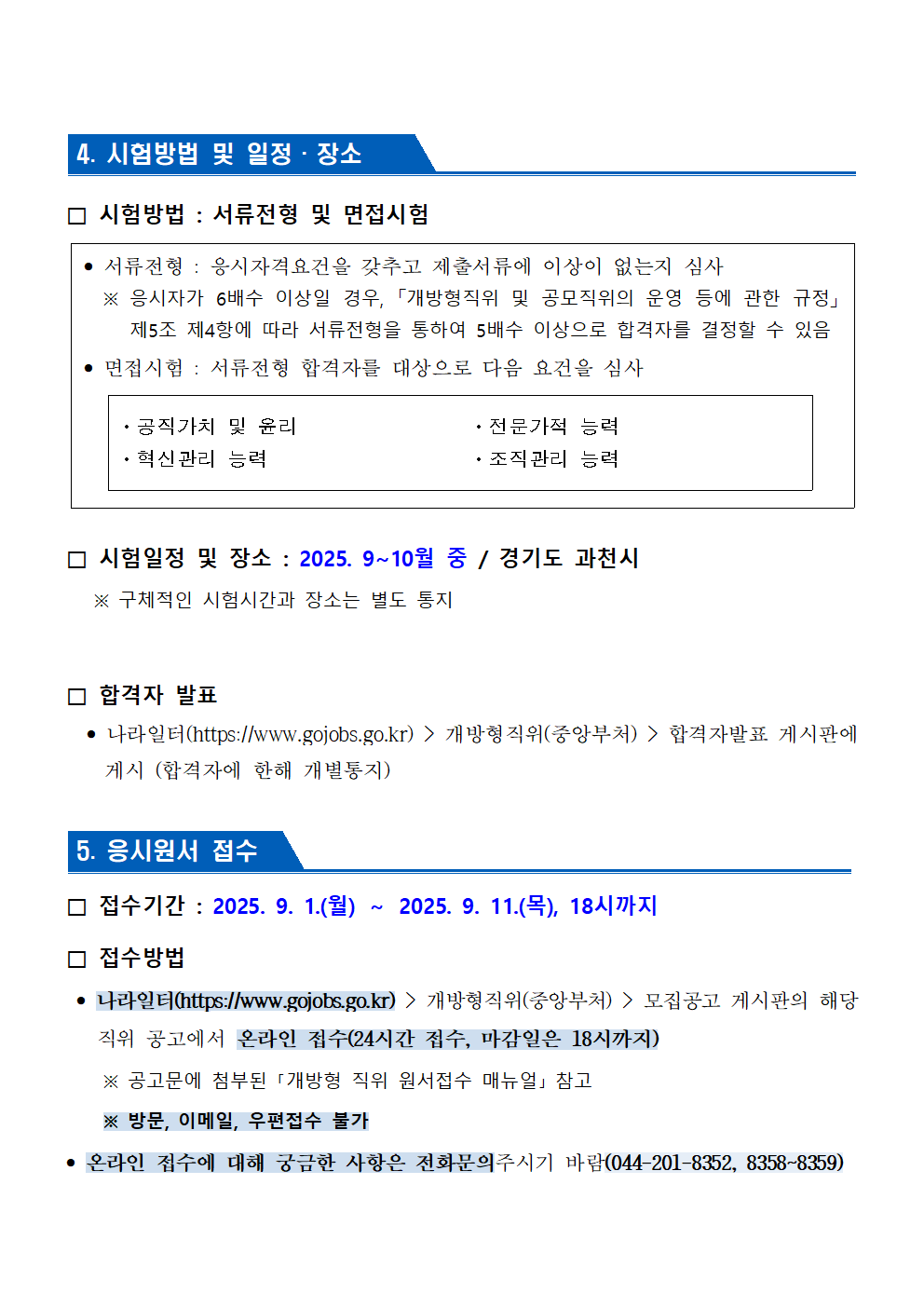 4. 시험방법 및 일정 · 장소

☐ 시험방법 : 서류전형 및 면접시험

• 서류전형 : 응시자격요건을 갖추고 제출서류에 이상이 없는지 심사
※ 응시자가 6배수 이상일 경우, 「개방형직위 및 공모직위의 운영 등에 관한 규정」 제5조 제4항에 따라 서류전형을 통하여 5배수 이상으로 합격자를 결정할 수 있음

• 면접시험 : 서류전형 합격자를 대상으로 다음 요건을 심사

· 공직가치 및 윤리
· 혁신관리 능력
· 전문가적 능력
· 조직관리 능력

☐ 시험일정 및 장소 : 2025. 9~10월 중 / 경기도 과천시
※ 구체적인 시험시간과 장소는 별도 통지

☐ 합격자 발표

• 나라일터(https://www.gojobs.go.kr) > 개방형직위(중앙부처) > 합격자발표 게시판에 게시 (합격자에 한해 개별통지)

5. 응시원서 접수

☐ 접수기간 : 2025. 9. 1.(월) ~ 2025. 9. 11.(목), 18시까지

☐ 접수방법

• 나라일터(https://www.gojobs.go.kr) > 개방형직위(중앙부처) > 모집공고 게시판의 해당 직위 공고에서 온라인 접수(24시간 접수, 마감일은 18시까지)
※ 공고문에 첨부된 「개방형 직위 원서접수 매뉴얼」 참고
※ 방문, 이메일, 우편접수 불가

• 온라인 접수에 대해 궁금한 사항은 전화문의주시기 바람(044-201-8352, 8358~8359)